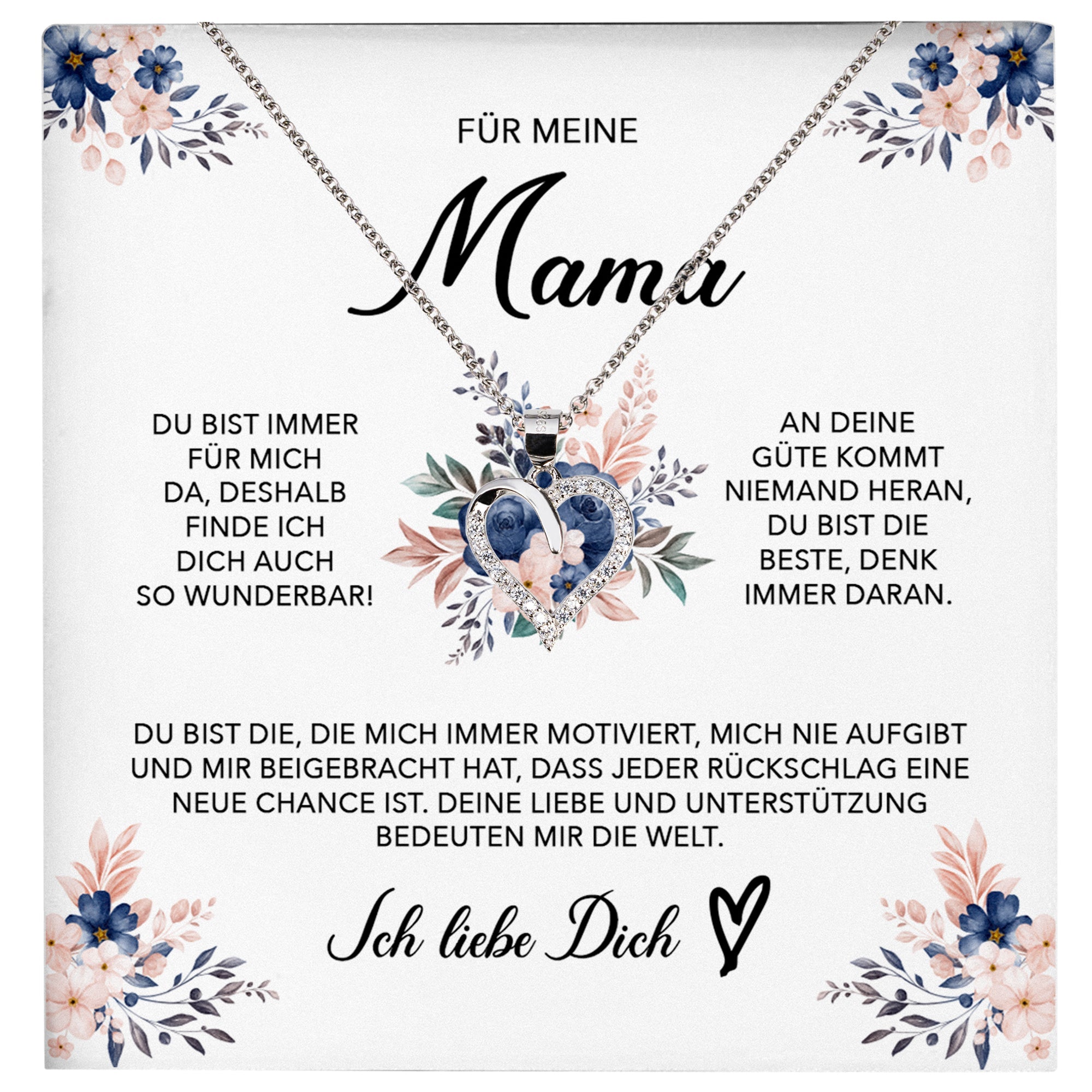 FÜR MEINE

Mama

DU BIST IMMER FÜR MICH DA, DESHALB FINDE ICH DICH AUCH SO WUNDERBAR!

AN DEINE GÜTE KOMMT NIEMAND HERAN, DU BIST DIE BESTE, DENK IMMER DARAN.

DU BIST DIE, DIE MICH IMMER MOTIVIERT, MICH NIE AUFGIBT UND MIR BEIGEBRACHT HAT, DASS JEDER RÜCKSCHLAG EINE NEUE CHANCE IST. DEINE LIEBE UND UNTERSTÜTZUNG BEDEUTEN MIR DIE WELT.

Ich liebe Dich